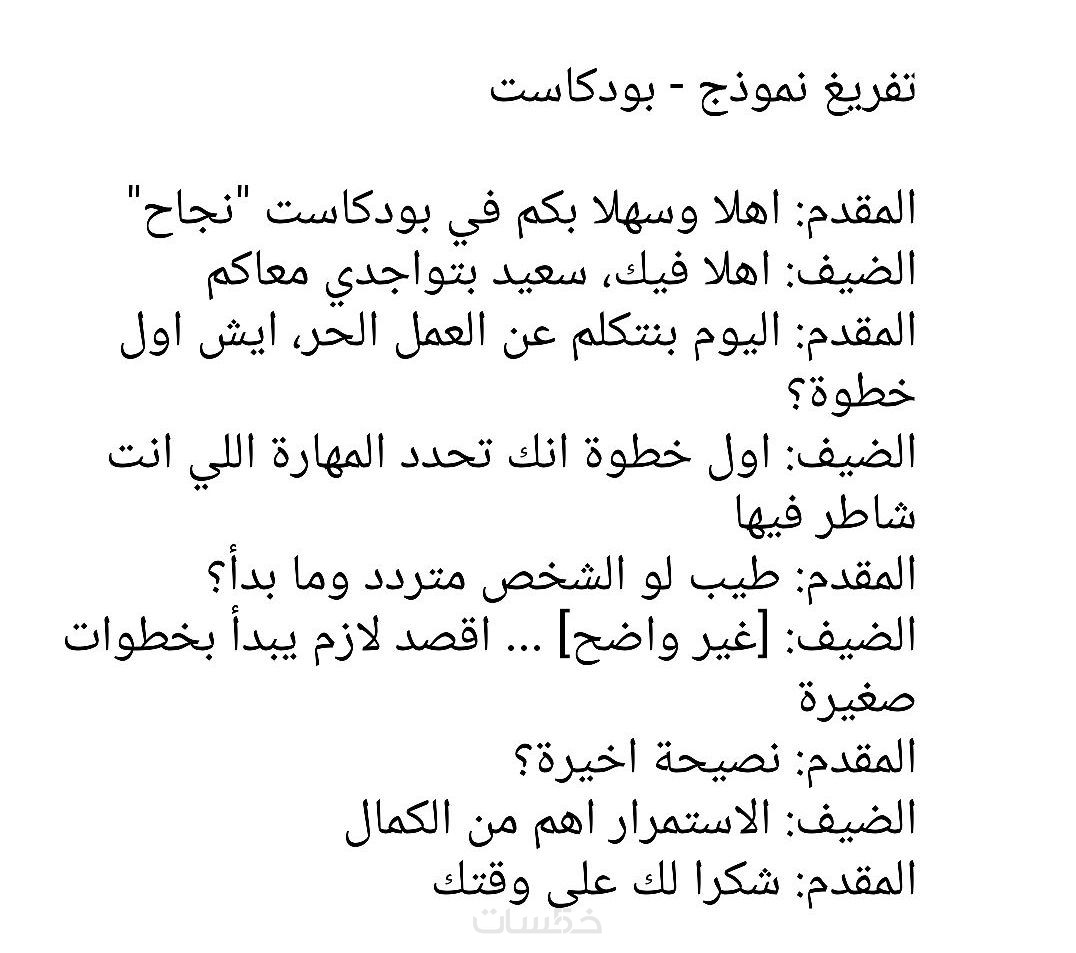 تفريغ نموذج - بودكاست

المقدم: اهلا وسهلا بكم في بودكاست "نجاح"
الضيف: اهلا فيك، سعيد بتواجدي معاكم
المقدم: اليوم بنتكلم عن العمل الحر، ايش اول خطوة؟
الضيف: اول خطوة انك تحدد المهارة اللي انت شاطر فيها
المقدم: طيب لو الشخص متردد وما بدأ؟
الضيف: [غير واضح] ... اقصد لازم يبدأ بخطوات صغيرة
المقدم: نصيحة اخيرة؟
الضيف: الاستمرار اهم من الكمال
المقدم: شكرا لك على وقتك

خمسات